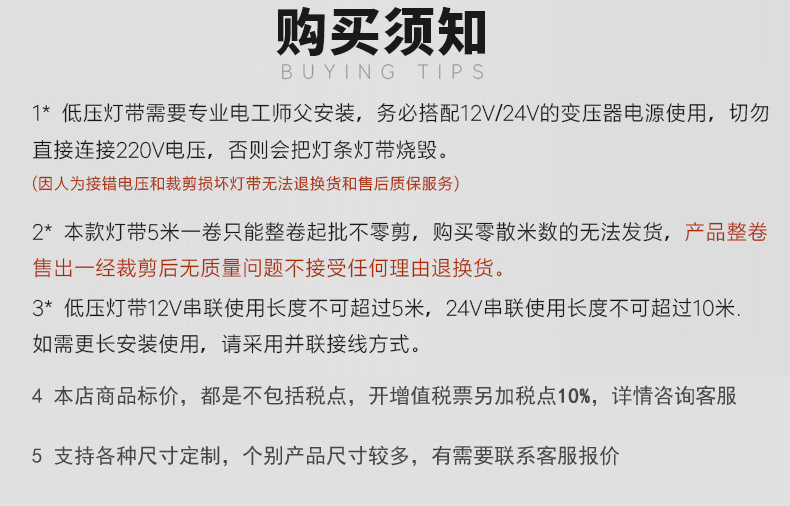 购买须知
BUYING TIPS

1* 低压灯带需要专业电工师父安装，务必搭配12V/24V的变压器电源使用，切勿直接连接220V电压，否则会把灯条灯带烧毁。
(因人为接错电压和裁剪损坏灯带无法退换货和售后质保服务)

2* 本款灯带5米一卷只能整卷起批不零剪，购买零散米数的无法发货，产品整卷售出一经裁剪后无质量问题不接受任何理由退换货。

3* 低压灯带12V串联使用长度不可超过5米，24V串联使用长度不可超过10米.如需更长安装使用，请采用并联接线方式。

4 本店商品标价，都是不包括税点，开增值税票另加税点10%，详情咨询客服

5 支持各种尺寸定制，个别产品尺寸较多，有需要联系客服报价